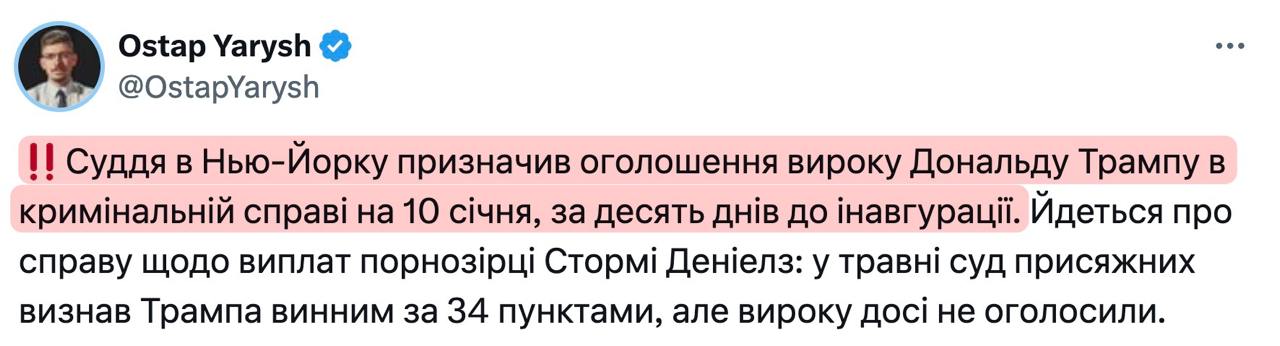 Ostap Yarysh
@OstapYarysh

‼️ Суддя в Нью-Йорку призначив оголошення вироку Дональду Трампу в кримінальній справі на 10 січня, за десять днів до інавгурації. Йдеться про справу щодо виплат порнозірці Стормі Деніелз: у травні суд присяжних визнав Трампа винним за 34 пунктами, але вироку досі не оголосили.